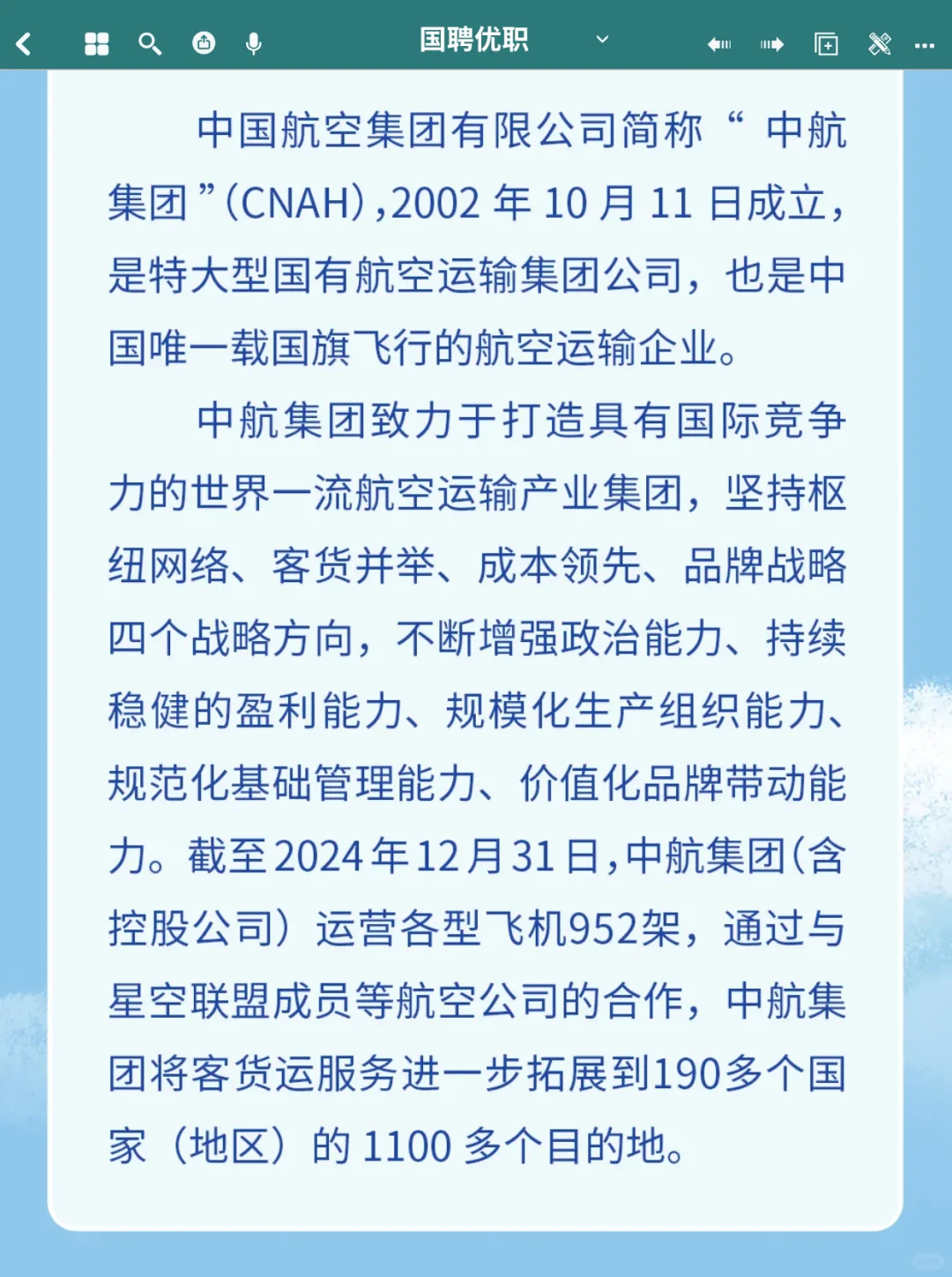 国聘优职

中国航空集团有限公司简称“中航集团”(CNAH),2002年10月11日成立,是特大型国有航空运输集团公司,也是中国唯一载国旗飞行的航空运输企业。

中航集团致力于打造具有国际竞争力的世界一流航空运输产业集团,坚持枢纽网络、客货并举、成本领先、品牌战略四个战略方向,不断增强政治能力、持续稳健的盈利能力、规模化生产组织能力、规范化基础管理能力、价值化品牌带动能力。截至2024年12月31日,中航集团(含控股公司)运营各型飞机952架,通过与星空联盟成员等航空公司的合作,中航集团将客货运服务进一步拓展到190多个国家(地区)的1100多个目的地。